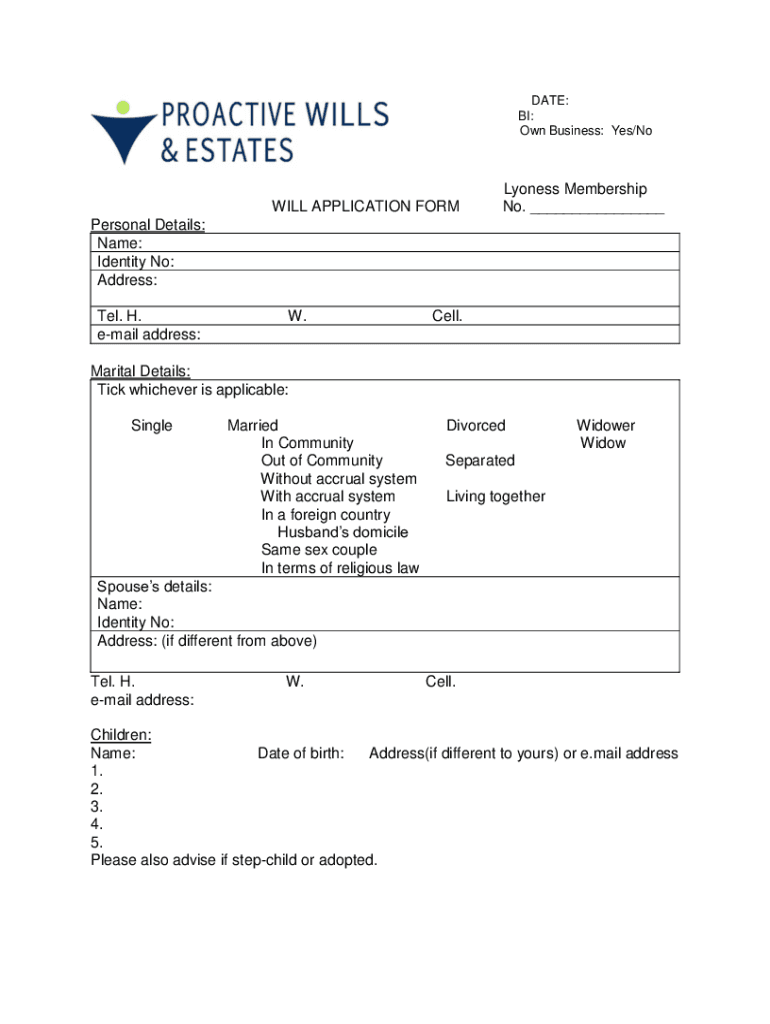 PROACTIVE WILLS & ESTATES

DATE:
BI:
Own Business: Yes/No

WILL APPLICATION FORM

Lyoness Membership No. ________________

Personal Details:
Name:
Identity No:
Address:

Tel. H. W. Cell.
e-mail address:

Marital Details:
Tick whichever is applicable:

Single
Married
In Community
Out of Community
Without accrual system
With accrual system
In a foreign country
Husband's domicile
Same sex couple
In terms of religious law
Divorced
Separated
Living together
Widower
Widow

Spouse's details:
Name:
Identity No:
Address: (if different from above)

Tel. H. W. Cell.
e-mail address:

Children:
Name: Date of birth: Address(if different to yours) or e.mail address
1.
2.
3.
4.
5.
Please also advise if step-child or adopted.